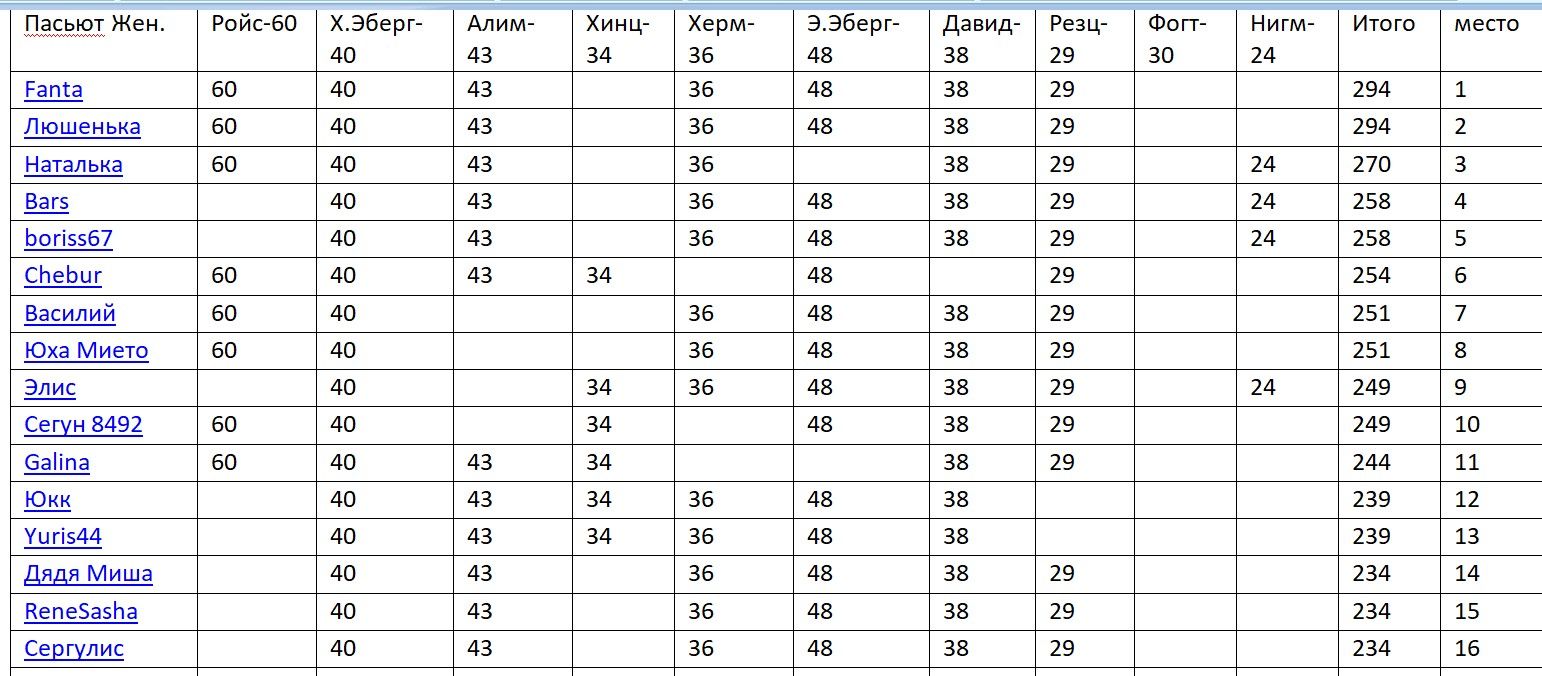 | Пасьют Жен. | Ройс-60 | Х.Эберг-40 | Алим-43 | Хинц-34 | Херм-36 | Э.Эберг-48 | Давид-38 | Резц-29 | Фогт-30 | Нигм-24 | Итого | место |
|---|---|---|---|---|---|---|---|---|---|---|---|---|
| Fanta | 60 | 40 | 43 | | 36 | 48 | 38 | 29 | | | 294 | 1 |
| Люшенька | 60 | 40 | 43 | | 36 | 48 | 38 | 29 | | | 294 | 2 |
| Наталька | 60 | 40 | 43 | | 36 | | 38 | 29 | | 24 | 270 | 3 |
| Bars | | 40 | 43 | | 36 | 48 | 38 | 29 | | 24 | 258 | 4 |
| boriss67 | | 40 | 43 | | 36 | 48 | 38 | 29 | | 24 | 258 | 5 |
| Chebur | 60 | 40 | 43 | 34 | | 48 | | 29 | | | 254 | 6 |
| Василий | 60 | 40 | | | 36 | 48 | 38 | 29 | | | 251 | 7 |
| Юха Мието | 60 | 40 | | | 36 | 48 | 38 | 29 | | | 251 | 8 |
| Элис | | 40 | | 34 | 36 | 48 | 38 | 29 | | 24 | 249 | 9 |
| Сегун 8492 | 60 | 40 | | 34 | | 48 | 38 | 29 | | | 249 | 10 |
| Galina | 60 | 40 | 43 | 34 | | | 38 | 29 | | | 244 | 11 |
| Юкк | | 40 | 43 | 34 | 36 | 48 | 38 | | | | 239 | 12 |
| Yuris44 | | 40 | 43 | 34 | 36 | 48 | 38 | | | | 239 | 13 |
| Дядя Миша | | 40 | 43 | | 36 | 48 | 38 | 29 | | | 234 | 14 |
| ReneSasha | | 40 | 43 | | 36 | 48 | 38 | 29 | | | 234 | 15 |
| Сергулис | | 40 | 43 | | 36 | 48 | 38 | 29 | | | 234 | 16 |